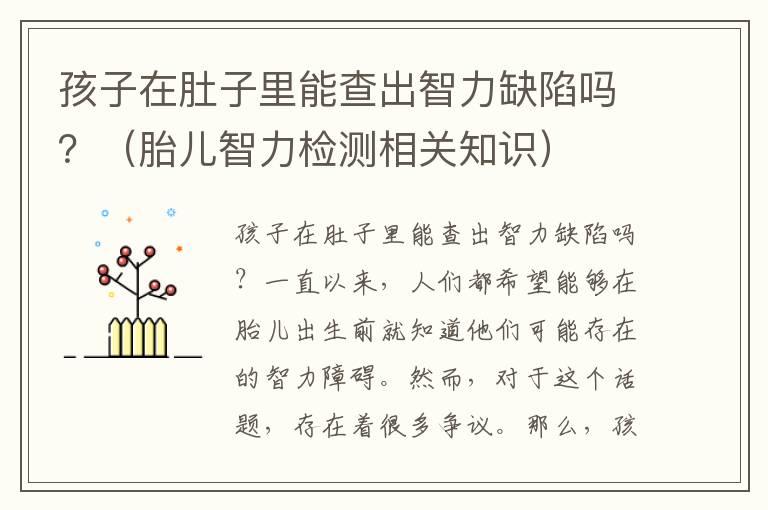 孩子在肚子里能查出智力缺陷吗？（胎儿智力检测相关知识）

孩子在肚子里能查出智力缺陷吗？一直以来，人们都希望能够在胎儿出生前就知道他们可能存在的智力障碍。然而，对于这个话题，存在着很多争议。那么，孩